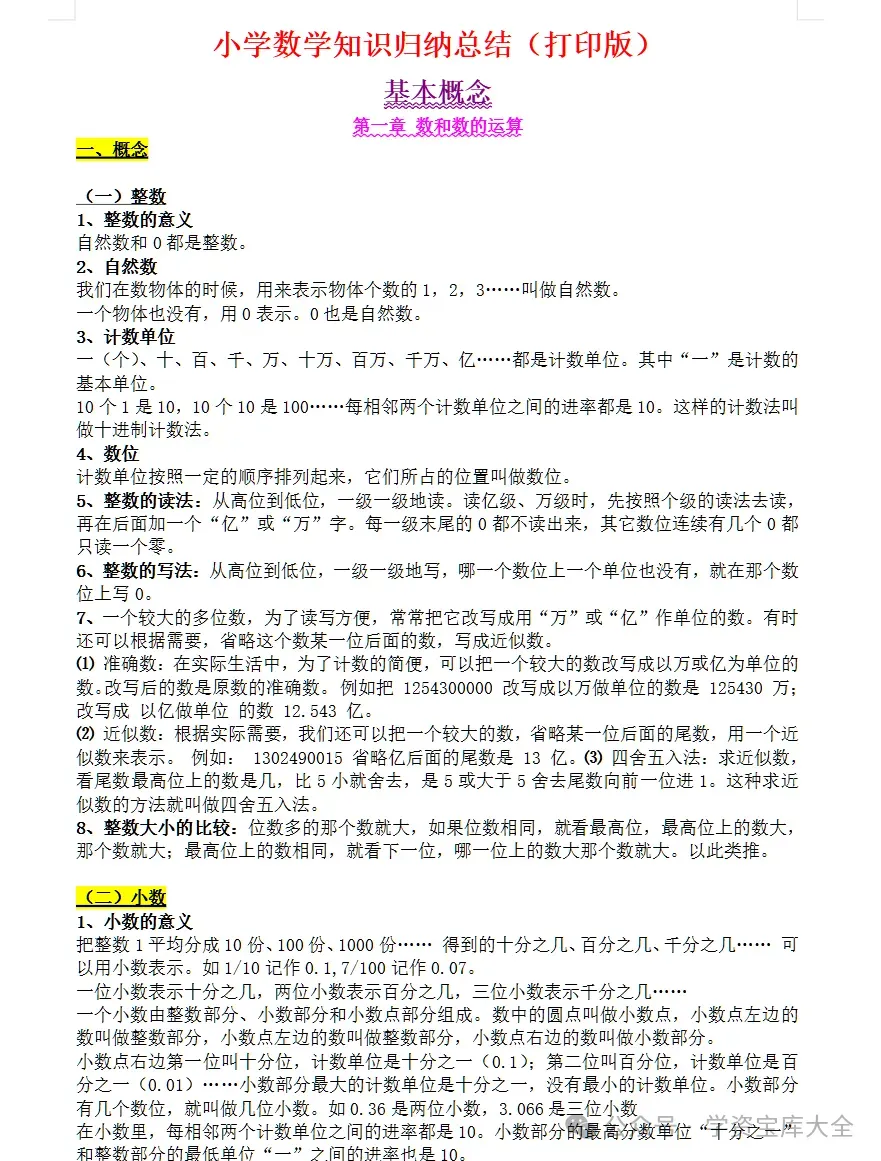 小学数学知识归纳总结（打印版）

基本概念

第一章 数和数的运算

一、概念

（一）整数

1、整数的意义

自然数和0都是整数。

2、自然数

我们在数物体的时候，用来表示物体个数的1，2，3……叫做自然数。

一个物体也没有，用0表示。0也是自然数。

3、计数单位

一（个）、十、百、千、万、十万、百万、千万、亿……都是计数单位。其中“一”是计数的基本单位。

10个1是10，10个10是100……每相邻两个计数单位之间的进率都是10。这样的计数法叫做十进制计数法。

4、数位

计数单位按照一定的顺序排列起来，它们所占的位置叫做数位。

5、整数的读法：从高位到低位，一级一级地读。读亿级、万级时，先按照个级的读法去读，再在后面加一个“亿”或“万”字。每一级末尾的0都不读出来，其它数位连续有几个0都只读一个零。

6、整数的写法：从高位到低位，一级一级地写，哪一个数位上一个单位也没有，就在那个数位上写0。

7、一个较大的多位数，为了读写方便，常常把它改写成用“万”或“亿”作单位的数。有时还可以根据需要，省略这个数某一位后面的数，写成近似数。

⑴ 准确数：在实际生活中，为了计数的简便，可以把一个较大的数改写成以万或亿为单位的数。改写后的数是原数的准确数。例如把1254300000改写成以万做单位的数是125430万；改写成以亿做单位的数12.543亿。

⑵ 近似数：根据实际需要，我们还可以把一个较大的数，省略某一位后面的尾数，用一个近似数来表示。例如：1302490015省略亿后面的尾数是13亿。⑶ 四舍五入法：求近似数，看尾数最高位上的数是几，比5小就舍去，是5或大于5舍去尾数向前一位进1。这种求近似数的方法就叫做四舍五入法。

8、整数大小的比较：位数多的那个数就大，如果位数相同，就看最高位，最高位上的数大，那个数就大；最高位上的数相同，就看下一位，哪一位上的数大那个数就大。以此类推。

（二）小数

1、小数的意义

把整数1平均分成10份、100份、1000份…… 得到的十分之几、百分之几、千分之几…… 可以用小数表示。如1/10记作0.1，7/100记作0.07。

一位小数表示十分之几，两位小数表示百分之几，三位小数表示千分之几……

一个小数由整数部分、小数部分和小数点部分组成。数中的圆点叫做小数点，小数点左边的数叫做整数部分，小数点左边的数叫做整数部分，小数点右边的数叫做小数部分。

小数点右边第一位叫十分位，计数单位是十分之一（0.1）；第二位叫百分位，计数单位是百分之一（0.01）……小数部分最大的计数单位是十分之一，没有最小的计数单位。小数部分有几个数位，就叫做几位小数。如0.36是两位小数，3.066是三位小数

在小数里，每相邻两个计数单位之间的进率都是10。小数部分的最高分数单位“十分之一”和整数部分的最低单位“一”之间的进率也是10。

学资宝库大全